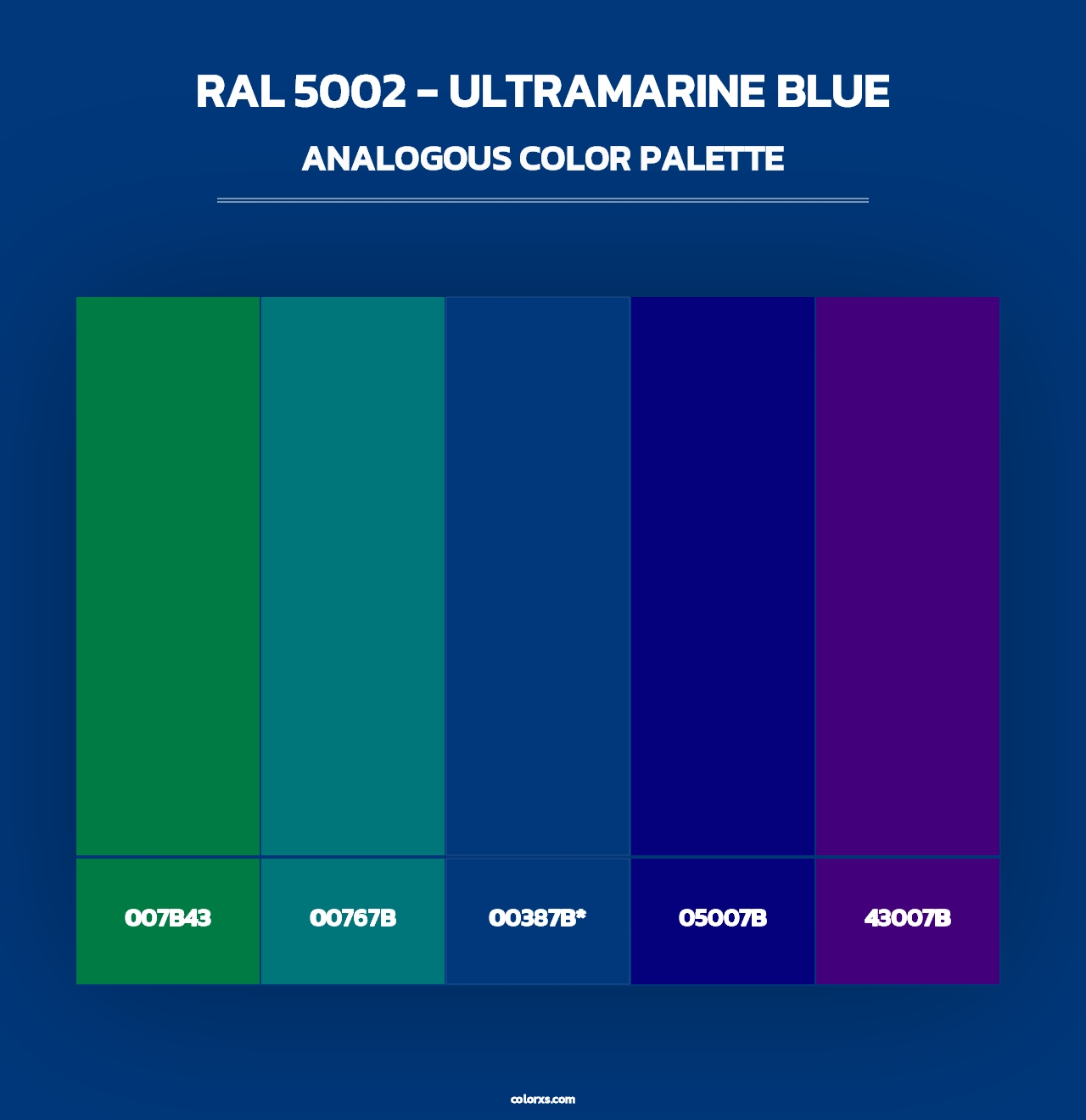 RAL 5002 - ULTRAMARINE BLUE

ANALOGOUS COLOR PALETTE

007B43

00767B

00387B*

05007B

43007B

colorxs.com